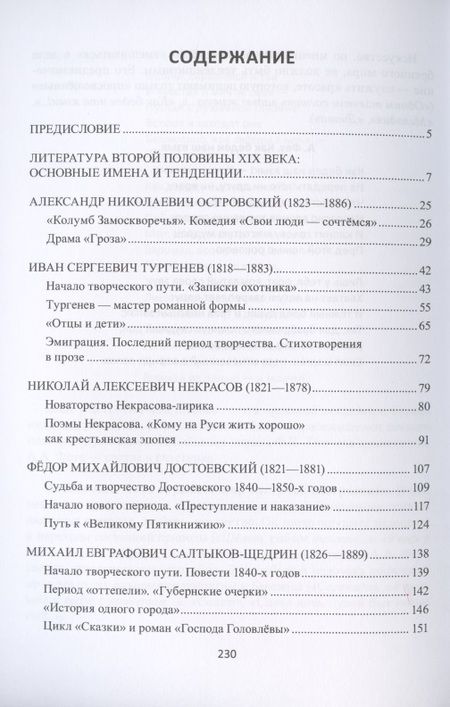 СОДЕРЖАНИЕ

ПРЕДИСЛОВИЕ 5

ЛИТЕРАТУРА ВТОРОЙ ПОЛОВИНЫ XIX ВЕКА: ОСНОВНЫЕ ИМЕНА И ТЕНДЕНЦИИ 7

АЛЕКСАНДР НИКОЛАЕВИЧ ОСТРОВСКИЙ (1823—1886) 25

«Колумб Замоскворечья». Комедия «Свои люди — сочтёмся» 26

Драма «Гроза» 29

ИВАН СЕРГЕЕВИЧ ТУРГЕНЕВ (1818—1883) 42

Начало творческого пути. «Записки охотника» 43

Тургенев — мастер романной формы 55

«Отцы и дети» 65

Эмиграция. Последний период творчества. Стихотворения в прозе 72

НИКОЛАЙ АЛЕКСЕЕВИЧ НЕКРАСОВ (1821—1878) 79

Новаторство Некрасова-лирика 80

Поэмы Некрасова. «Кому на Руси жить хорошо» как крестьянская эпопея 91

ФЁДОР МИХАЙЛОВИЧ ДОСТОЕВСКИЙ (1821—1881) 107

Судьба и творчество Достоевского 1840—1850-х годов 109

Начало нового периода. «Преступление и наказание» 117

Путь к «Великому Пятикнижию» 124

МИХАИЛ ЕВГРАФОВИЧ САЛТЫКОВ-ЩЕДРИН (1826—1889) 138

Начало творческого пути. Повести 1840-х годов 139

Период «оттепели». «Губернские очерки» 142

«История одного города» 146

Цикл «Сказки» и роман «Господа Головлёвы» 151

230